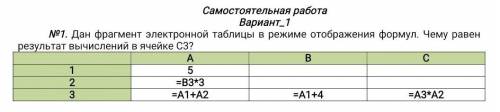 Самостоятельная работа
Вариант_1

№1. Дан фрагмент электронной таблицы в режиме отображения формул. Чему равен результат вычислений в ячейке С3?

| | A | B | C |
|---|---|---|---|
| 1 | 5 | | |
| 2 | =B3*3 | | |
| 3 | =A1+A2 | =A1+4 | =A3*A2 |